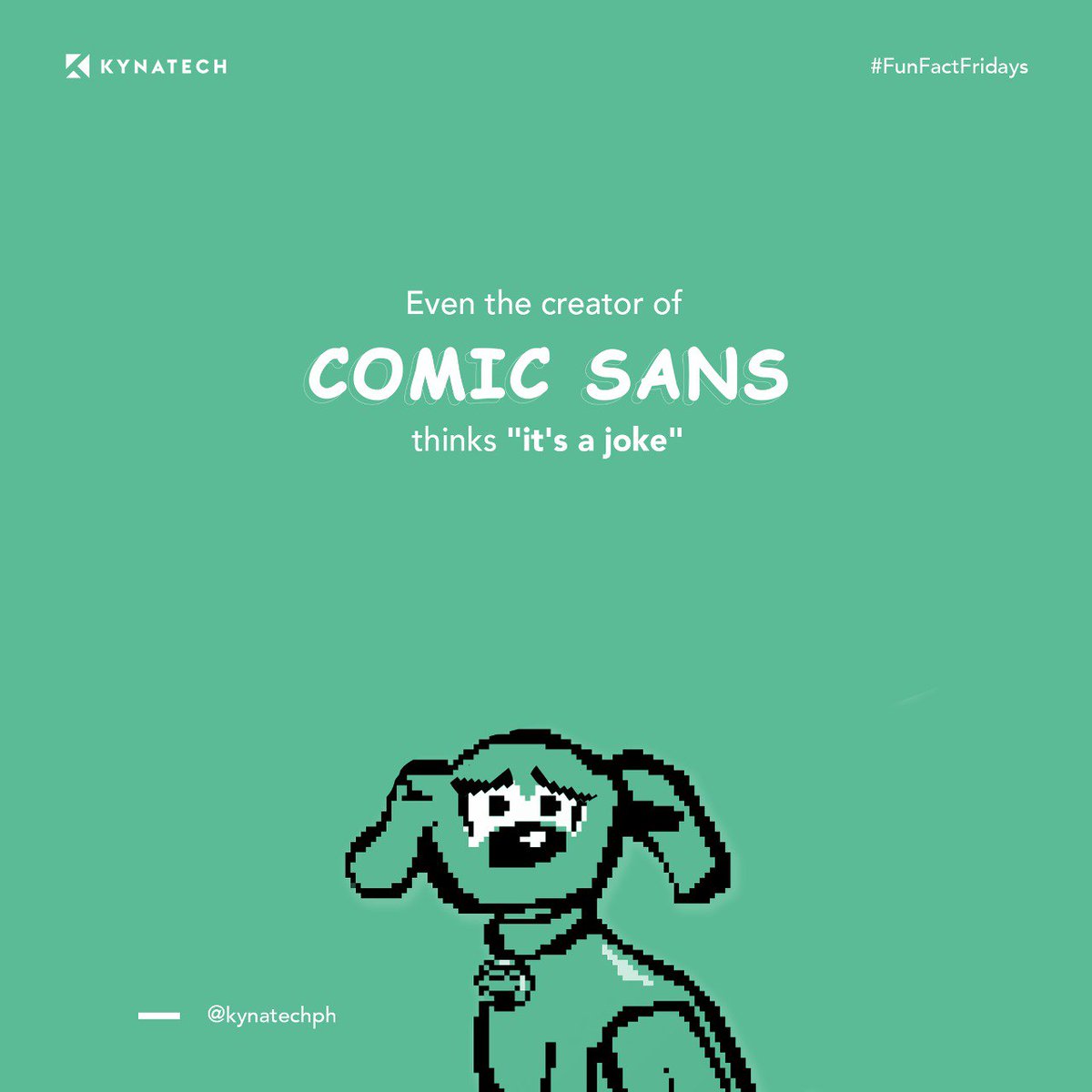 KYNATECH

#FunFactFridays

Even the creator of
COMIC SANS
thinks "it's a joke"

@kynatechph